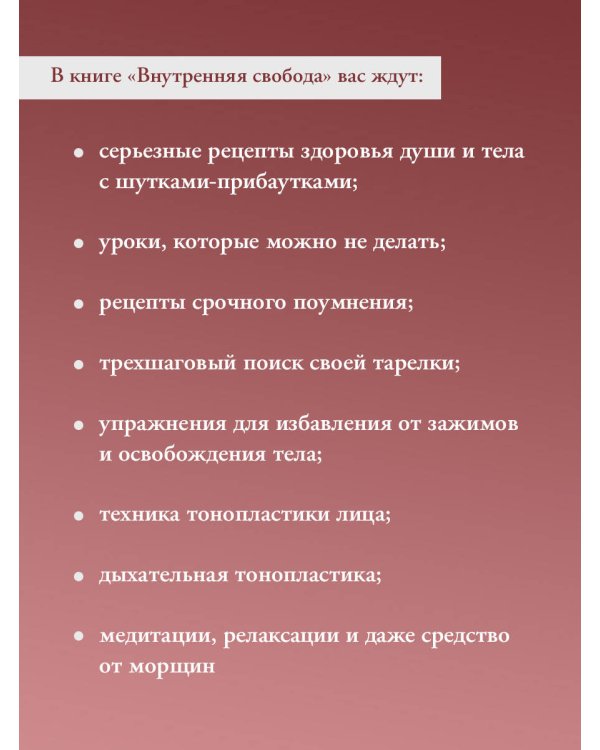 В книге «Внутренняя свобода» вас ждут:

• серьезные рецепты здоровья души и тела с шутками-прибаутками;

• уроки, которые можно не делать;

• рецепты срочного поумнения;

• трехшаговый поиск своей тарелки;

• упражнения для избавления от зажимов и освобождения тела;

• техника тонопластики лица;

• дыхательная тонопластика;

• медитации, релаксации и даже средство от морщин